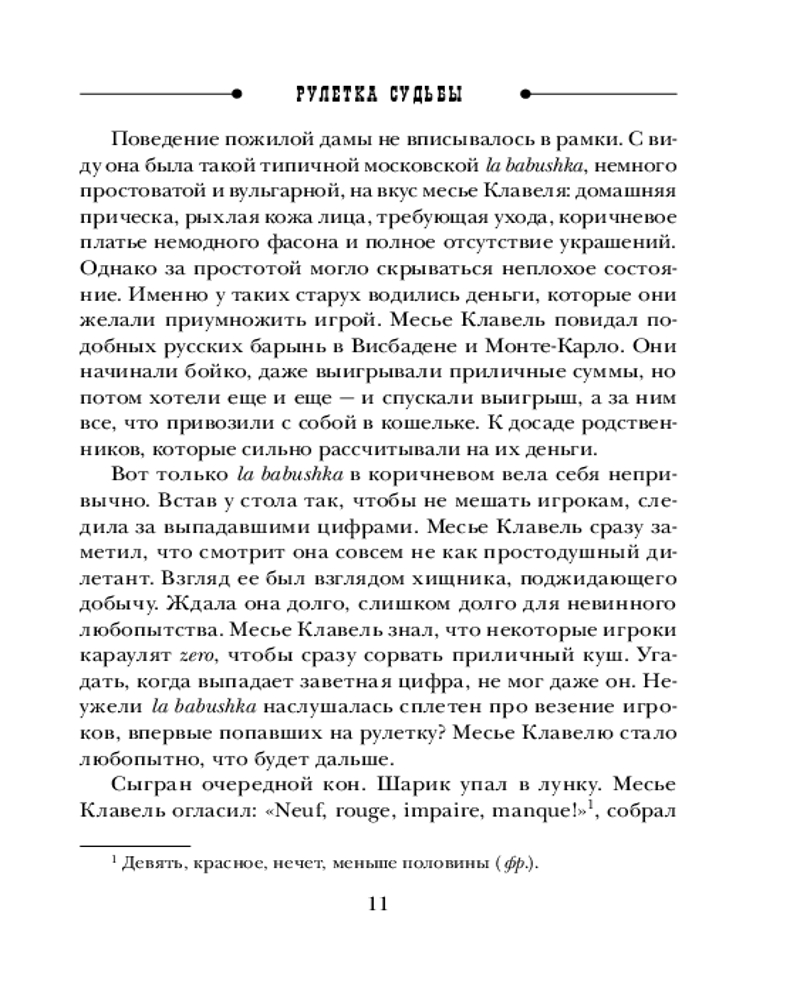 РУЛЕТКА СУДЬБЫ

Поведение пожилой дамы не вписывалось в рамки. С виду она была такой типичной московской la babushka, немного простоватой и вульгарной, на вкус месье Клавеля: домашняя прическа, рыхлая кожа лица, требующая ухода, коричневое платье немодного фасона и полное отсутствие украшений. Однако за простотой могло скрываться неплохое состояние. Именно у таких старух водились деньги, которые они желали приумножить игрой. Месье Клавель повидал подобных русских барынь в Висбадене и Монте-Карло. Они начинали бойко, даже выигрывали приличные суммы, но потом хотели еще и еще — и спускали выигрыш, а за ним все, что привозили с собой в кошельке. К досаде родственников, которые сильно рассчитывали на их деньги.

Вот только la babushka в коричневом вела себя непривычно. Встав у стола так, чтобы не мешать игрокам, следила за выпадавшими цифрами. Месье Клавель сразу заметил, что смотрит она совсем не как простодушный дилетант. Взгляд ее был взглядом хищника, поджидающего добычу. Ждала она долго, слишком долго для невинного любопытства. Месье Клавель знал, что некоторые игроки караулят zero, чтобы сразу сорвать приличный куш. Угадать, когда выпадает заветная цифра, не мог даже он. Неужели la babushka наслушалась сплетен про везение игроков, впервые попавших на рулетку? Месье Клавелю стало любопытно, что будет дальше.

Сыгран очередной кон. Шарик упал в лунку. Месье Клавель огласил: «Neuf, rouge, impaire, manque!»$^1$, собрал

$^1$ Девять, красное, нечет, меньше половины (фр.).

11